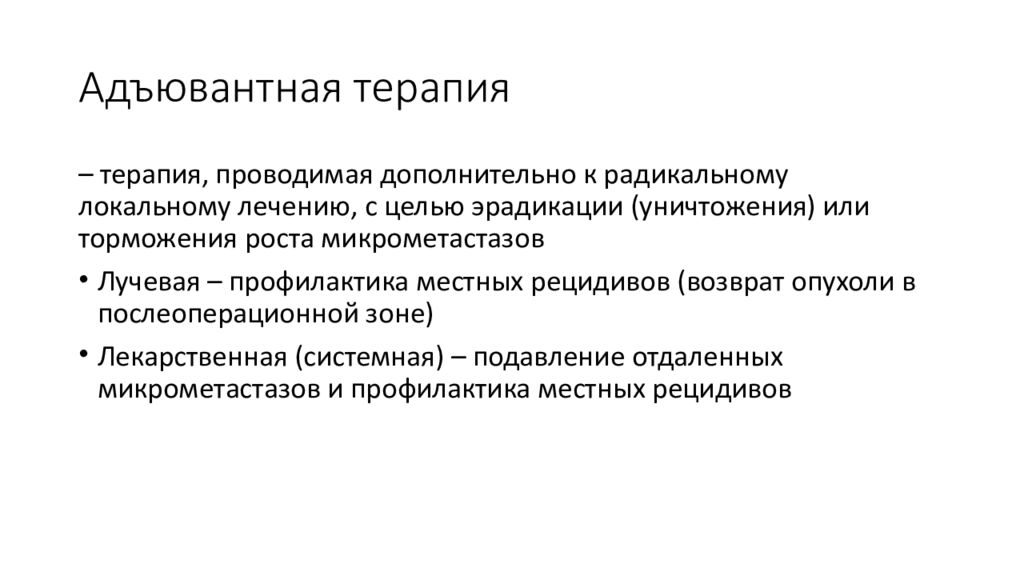 Адъювантная терапия

– терапия, проводимая дополнительно к радикальному локальному лечению, с целью эрадикации (уничтожения) или торможения роста микрометастазов

• Лучевая – профилактика местных рецидивов (возврат опухоли в послеоперационной зоне)

• Лекарственная (системная) – подавление отдаленных микрометастазов и профилактика местных рецидивов